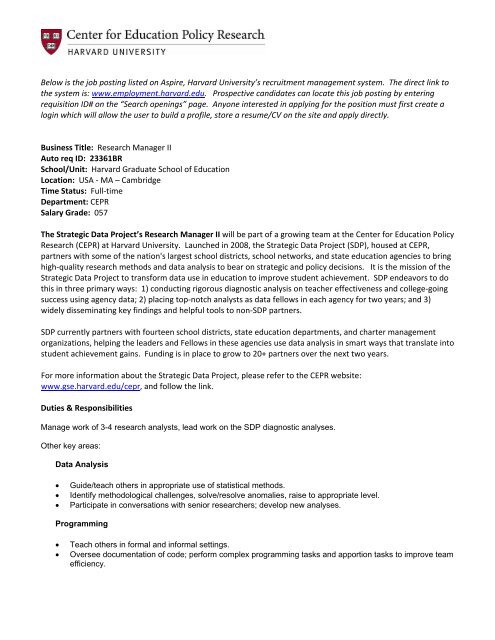 Center for Education Policy Research
HARVARD UNIVERSITY

Below is the job posting listed on Aspire, Harvard University's recruitment management system. The direct link to the system is: www.employment.harvard.edu. Prospective candidates can locate this job posting by entering requisition ID# on the "Search openings" page. Anyone interested in applying for the position must first create a login which will allow the user to build a profile, store a resume/CV on the site and apply directly.

Business Title: Research Manager II
Auto req ID: 23361BR
School/Unit: Harvard Graduate School of Education
Location: USA - MA – Cambridge
Time Status: Full-time
Department: CEPR
Salary Grade: 057

The Strategic Data Project's Research Manager II will be part of a growing team at the Center for Education Policy Research (CEPR) at Harvard University. Launched in 2008, the Strategic Data Project (SDP), housed at CEPR, partners with some of the nation's largest school districts, school networks, and state education agencies to bring high-quality research methods and data analysis to bear on strategic and policy decisions. It is the mission of the Strategic Data Project to transform data use in education to improve student achievement. SDP endeavors to do this in three primary ways: 1) conducting rigorous diagnostic analysis on teacher effectiveness and college-going success using agency data; 2) placing top-notch analysts as data fellows in each agency for two years; and 3) widely disseminating key findings and helpful tools to non-SDP partners.

SDP currently partners with fourteen school districts, state education departments, and charter management organizations, helping the leaders and Fellows in these agencies use data analysis in smart ways that translate into student achievement gains. Funding is in place to grow to 20+ partners over the next two years.

For more information about the Strategic Data Project, please refer to the CEPR website: www.gse.harvard.edu/cepr, and follow the link.

Duties & Responsibilities

Manage work of 3-4 research analysts, lead work on the SDP diagnostic analyses.

Other key areas:

Data Analysis

• Guide/teach others in appropriate use of statistical methods.
• Identify methodological challenges, solve/resolve anomalies, raise to appropriate level.
• Participate in conversations with senior researchers; develop new analyses.

Programming

• Teach others in formal and informal settings.
• Oversee documentation of code; perform complex programming tasks and apportion tasks to improve team efficiency.